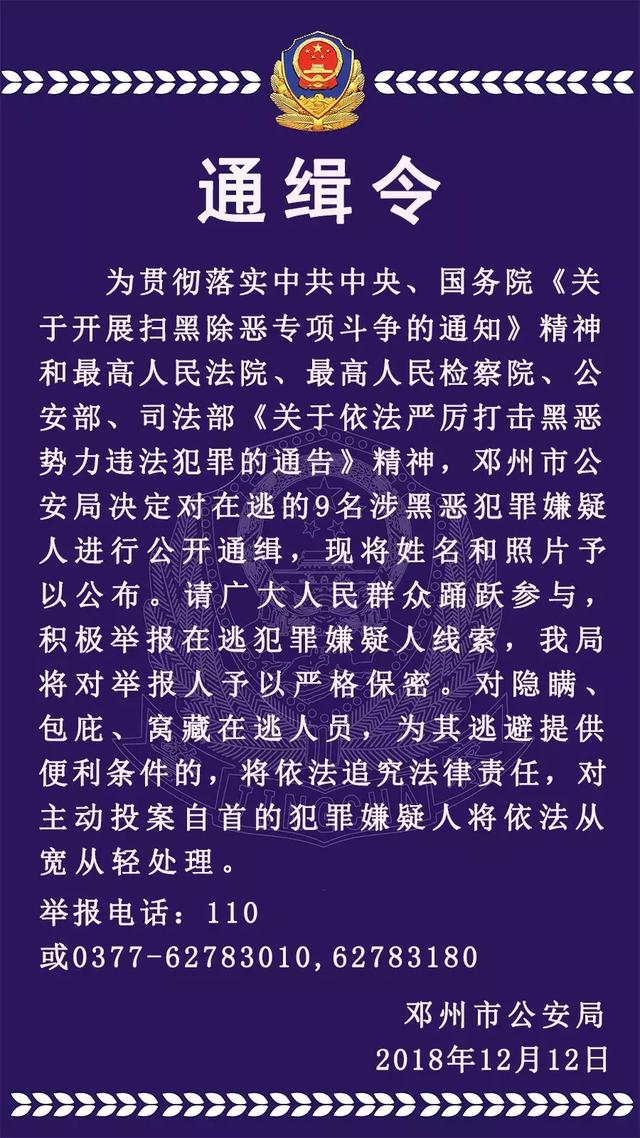 通缉令

为贯彻落实中共中央、国务院《关于开展扫黑除恶专项斗争的通知》精神和最高人民法院、最高人民检察院、公安部、司法部《关于依法严厉打击黑恶势力违法犯罪的通告》精神，邓州市公安局决定对在逃的9名涉黑恶犯罪嫌疑人进行公开通缉，现将姓名和照片予以公布。请广大人民群众踊跃参与，积极举报在逃犯罪嫌疑人线索，我局将对举报人予以严格保密。对隐瞒、包庇、窝藏在逃人员，为其逃避提供便利条件的，将依法追究法律责任，对主动投案自首的犯罪嫌疑人将依法从宽从轻处理。

举报电话：110
或0377-62783010,62783180

邓州市公安局
2018年12月12日